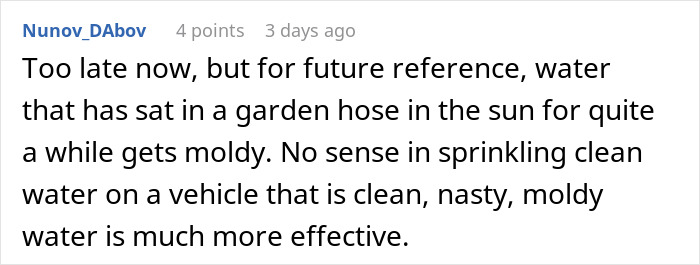 Nunov_DAbov 4 points 3 days ago

Too late now, but for future reference, water that has sat in a garden hose in the sun for quite a while gets moldy. No sense in sprinkling clean water on a vehicle that is clean, nasty, moldy water is much more effective.